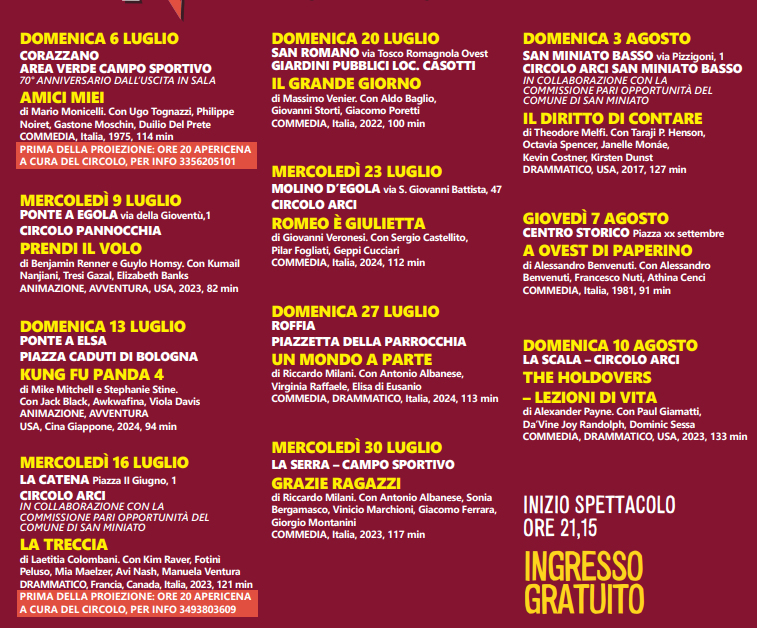 DOMENICA 6 LUGLIO
CORAZZANO
AREA VERDE CAMPO SPORTIVO
70° ANNIVERSARIO DALL'USCITA IN SALA
AMICI MIEI
di Mario Monicelli. Con Ugo Tognazzi, Philippe Noiret, Gastone Moschin, Duilio Del Prete
COMMEDIA, Italia, 1975, 114 min
PRIMA DELLA PROIEZIONE: ORE 20 APERICENA A CURA DEL CIRCOLO, PER INFO 3356205101

MERCOLEDÌ 9 LUGLIO
PONTE A EGOLA via della Gioventù,1
CIRCOLO PANNOCCHIA
PRENDI IL VOLO
di Benjamin Renner e Guylo Homsy. Con Kumail Nanjiani, Tresi Gazal, Elizabeth Banks
ANIMAZIONE, AVVENTURA, USA, 2023, 82 min

DOMENICA 13 LUGLIO
PONTE A ELSA
PIAZZA CADUTI DI BOLOGNA
KUNG FU PANDA 4
di Mike Mitchell e Stephanie Stine. Con Jack Black, Awkwafina, Viola Davis
ANIMAZIONE, AVVENTURA
USA, Cina Giappone, 2024, 94 min

MERCOLEDÌ 16 LUGLIO
LA CATENA Piazza II Giugno, 1
CIRCOLO ARCI
IN COLLABORAZIONE CON LA COMMISSIONE PARI OPPORTUNITÀ DEL COMUNE DI SAN MINIATO
LA TRECCIA
di Laetitia Colombani. Con Kim Raver, Fotinì Peluso, Mia Maelzer, Avi Nash, Manuela Ventura
DRAMMATICO, Francia, Canada, Italia, 2023, 121 min
PRIMA DELLA PROIEZIONE: ORE 20 APERICENA A CURA DEL CIRCOLO, PER INFO 3493803609

DOMENICA 20 LUGLIO
SAN ROMANO via Tosco Romagnola Ovest
GIARDINI PUBBLICI LOC. CASOTTI
IL GRANDE GIORNO
di Massimo Venier. Con Aldo Baglio, Giovanni Storti, Giacomo Poretti
COMMEDIA, Italia, 2022, 100 min

MERCOLEDÌ 23 LUGLIO
MOLINO D'EGOLA via S. Giovanni Battista, 47
CIRCOLO ARCI
ROMEO È GIULIETTA
di Giovanni Veronesi. Con Sergio Castellito, Pilar Fogliati, Geppi Cucciari
COMMEDIA, Italia, 2024, 112 min

DOMENICA 27 LUGLIO
ROFFIA
PIAZZETTA DELLA PARROCCHIA
UN MONDO A PARTE
di Riccardo Milani. Con Antonio Albanese, Virginia Raffaele, Elisa di Eusanio
COMMEDIA, DRAMMATICO, Italia, 2024, 113 min

MERCOLEDÌ 30 LUGLIO
LA SERRA – CAMPO SPORTIVO
GRAZIE RAGAZZI
di Riccardo Milani. Con Antonio Albanese, Sonia Bergamasco, Vinicio Marchioni, Giacomo Ferrara, Giorgio Montanini
COMMEDIA, Italia, 2023, 117 min

DOMENICA 3 AGOSTO
SAN MINIATO BASSO via Pizzigoni, 1
CIRCOLO ARCI SAN MINIATO BASSO
IN COLLABORAZIONE CON LA COMMISSIONE PARI OPPORTUNITÀ DEL COMUNE DI SAN MINIATO
IL DIRITTO DI CONTARE
di Theodore Melfi. Con Taraji P. Henson, Octavia Spencer, Janelle Monáe, Kevin Costner, Kirsten Dunst
DRAMMATICO, USA, 2017, 127 min

GIOVEDÌ 7 AGOSTO
CENTRO STORICO Piazza xx settembre
A OVEST DI PAPERINO
di Alessandro Benvenuti. Con Alessandro Benvenuti, Francesco Nuti, Athina Cenci
COMMEDIA, Italia, 1981, 91 min

DOMENICA 10 AGOSTO
LA SCALA – CIRCOLO ARCI
THE HOLDOVERS – LEZIONI DI VITA
di Alexander Payne. Con Paul Giamatti, Da'Vine Joy Randolph, Dominic Sessa
COMMEDIA, DRAMMATICO, USA, 2023, 133 min

INIZIO SPETTACOLO ORE 21,15

INGRESSO GRATUITO